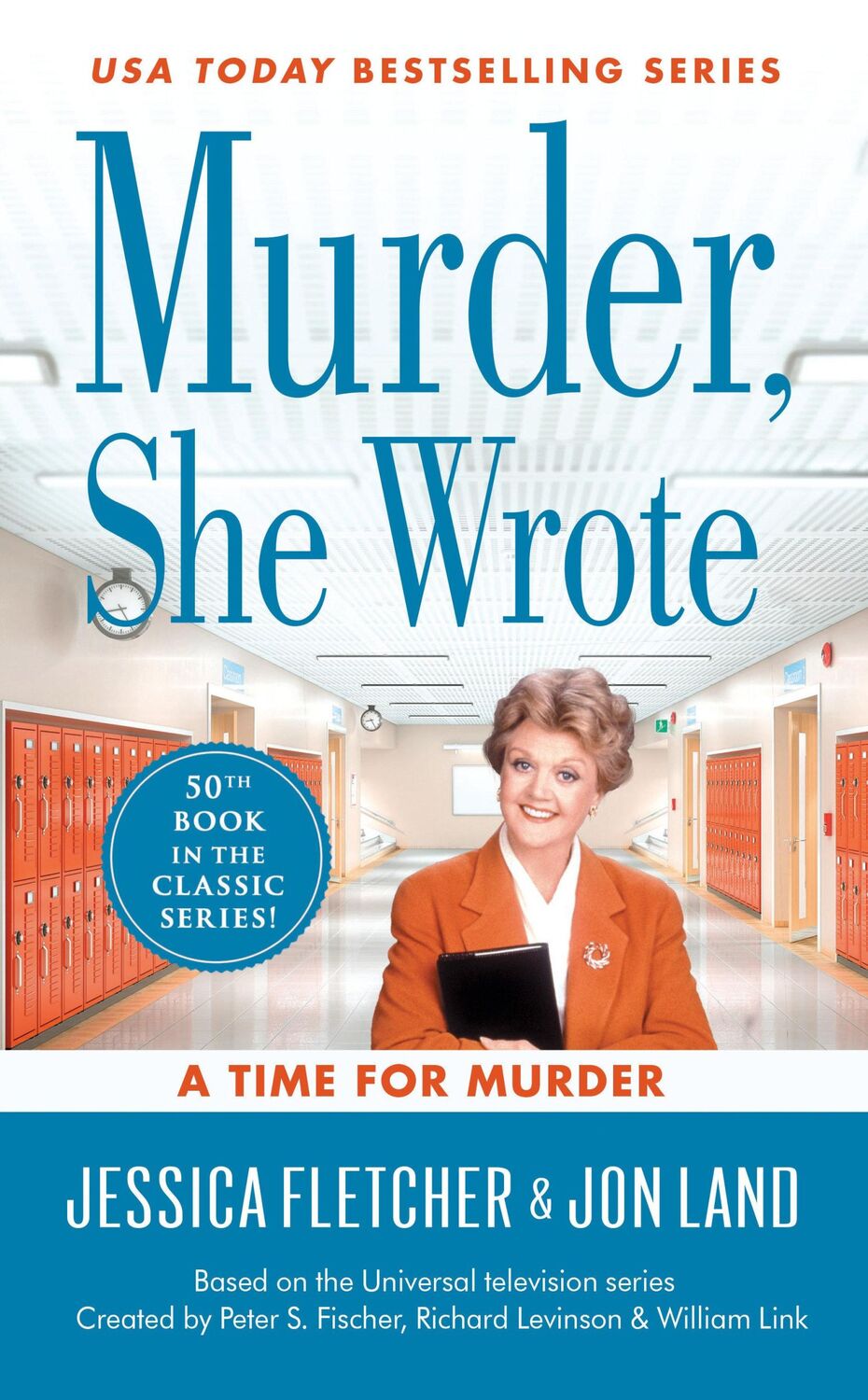 USA TODAY BESTSELLING SERIES

Murder, She Wrote

50TH BOOK IN THE CLASSIC SERIES!

A TIME FOR MURDER

JESSICA FLETCHER & JON LAND

Based on the Universal television series
Created by Peter S. Fischer, Richard Levinson & William Link